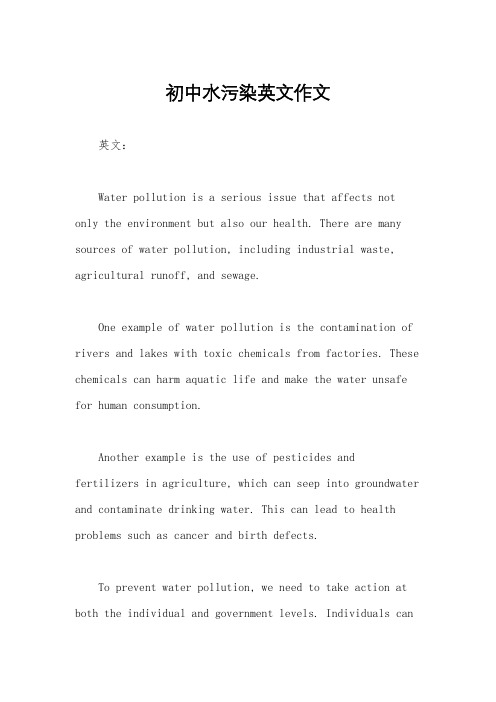 初中水污染英文作文

英文：

Water pollution is a serious issue that affects not only the environment but also our health. There are many sources of water pollution, including industrial waste, agricultural runoff, and sewage.

One example of water pollution is the contamination of rivers and lakes with toxic chemicals from factories. These chemicals can harm aquatic life and make the water unsafe for human consumption.

Another example is the use of pesticides and fertilizers in agriculture, which can seep into groundwater and contaminate drinking water. This can lead to health problems such as cancer and birth defects.

To prevent water pollution, we need to take action at both the individual and government levels. Individuals can